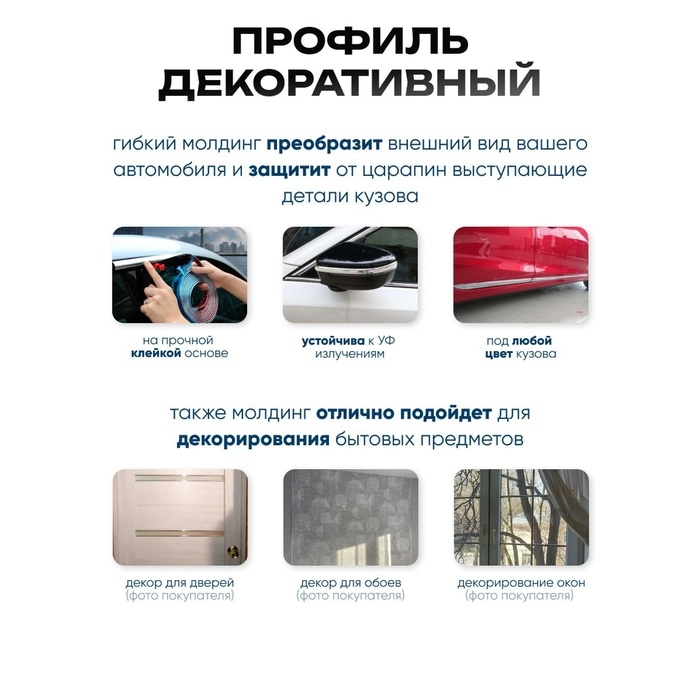 ПРОФИЛЬ ДЕКОРАТИВНЫЙ

гибкий молдинг преобразит внешний вид вашего автомобиля и защитит от царапин выступающие детали кузова

на прочной клейкой основе

устойчива к УФ излучениям

под любой цвет кузова

также молдинг отлично подойдет для декорирования бытовых предметов

декор для дверей
(фото покупателя)

декор для обоев
(фото покупателя)

декорирование окон
(фото покупателя)